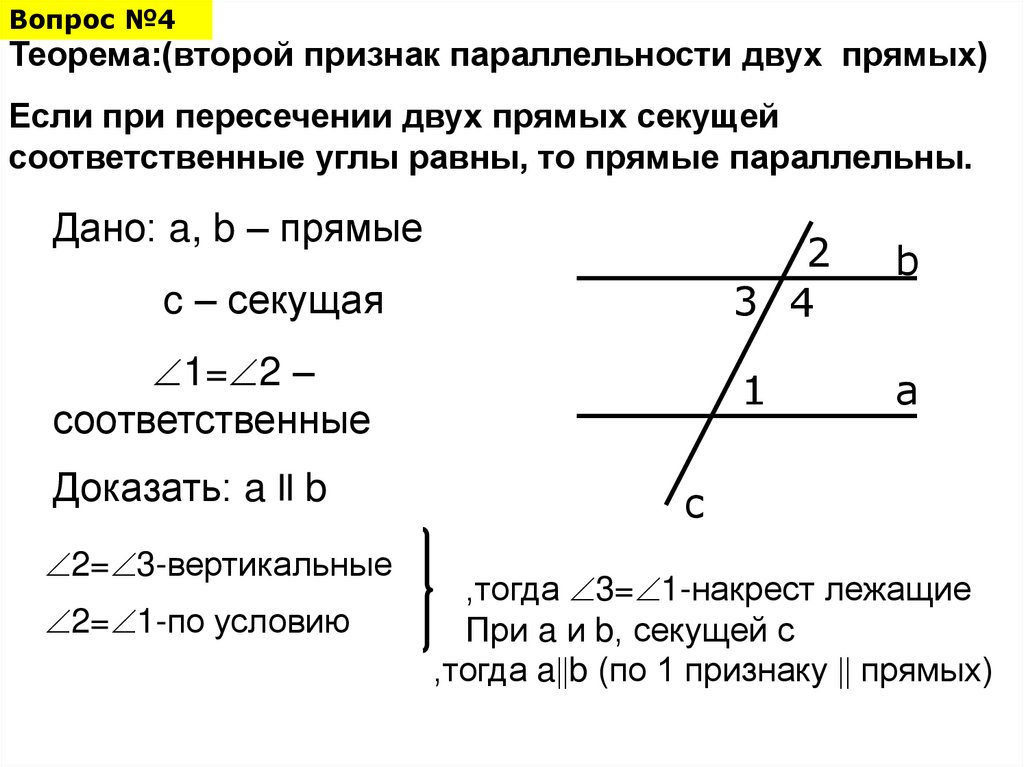 Вопрос №4

Теорема:(второй признак параллельности двух прямых)

Если при пересечении двух прямых секущей соответственные углы равны, то прямые параллельны.

Дано: a, b – прямые

c – секущая

$\angle 1 = \angle 2$ – соответственные

Доказать: a ll b

2
b
3 4
1
a
c

$\angle 2 = \angle 3$-вертикальные

$\angle 2 = \angle 1$-по условию

,тогда $\angle 3 = \angle 1$-накрест лежащие

При a и b, секущей c

,тогда a||b (по 1 признаку || прямых)